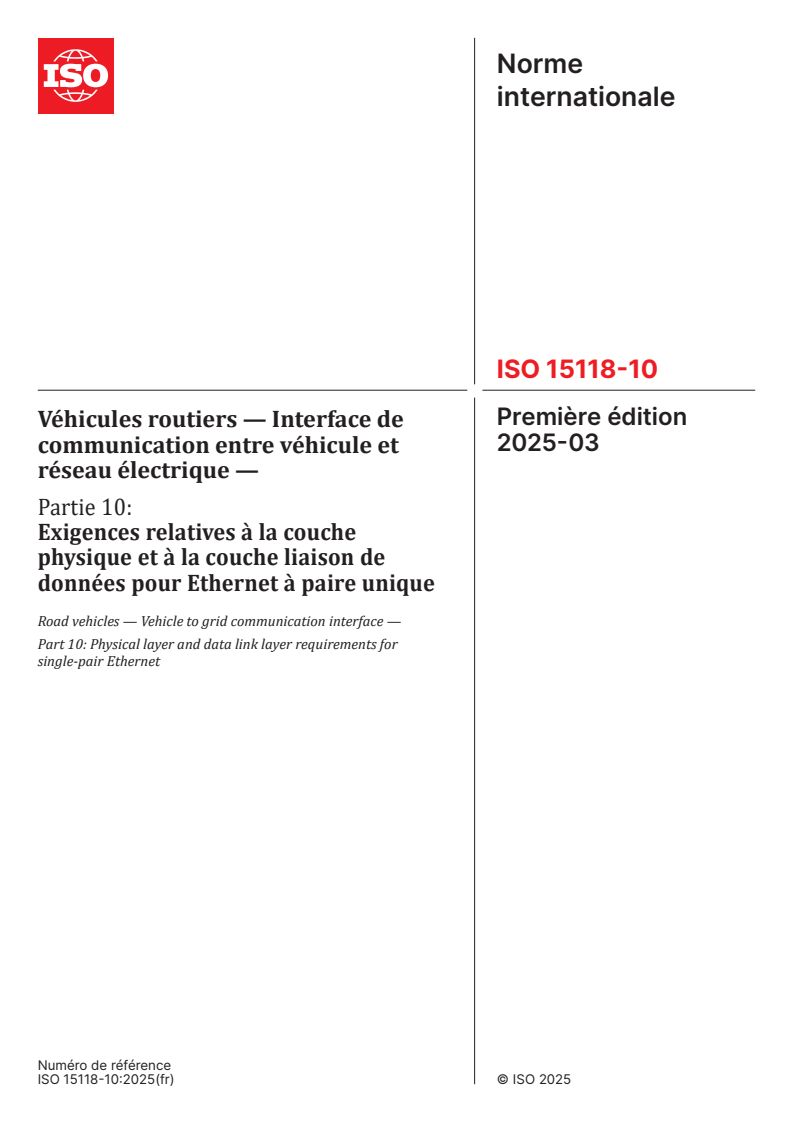 ISO

Norme internationale

ISO 15118-10

Première édition
2025-03

Véhicules routiers — Interface de communication entre véhicule et réseau électrique —

Partie 10:
Exigences relatives à la couche physique et à la couche liaison de données pour Ethernet à paire unique

Road vehicles — Vehicle to grid communication interface —

Part 10: Physical layer and data link layer requirements for single-pair Ethernet

Numéro de référence
ISO 15118-10:2025(fr)

© ISO 2025